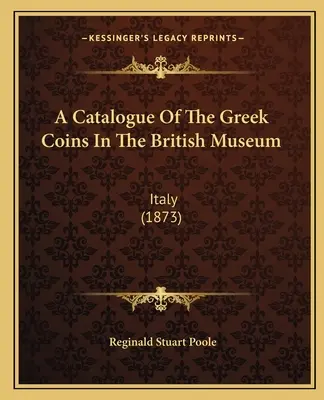 —KESSINGER'S LEGACY REPRINTS—

A Catalogue Of The Greek Coins In The British Museum

Italy
(1873)

Reginald Stuart Poole